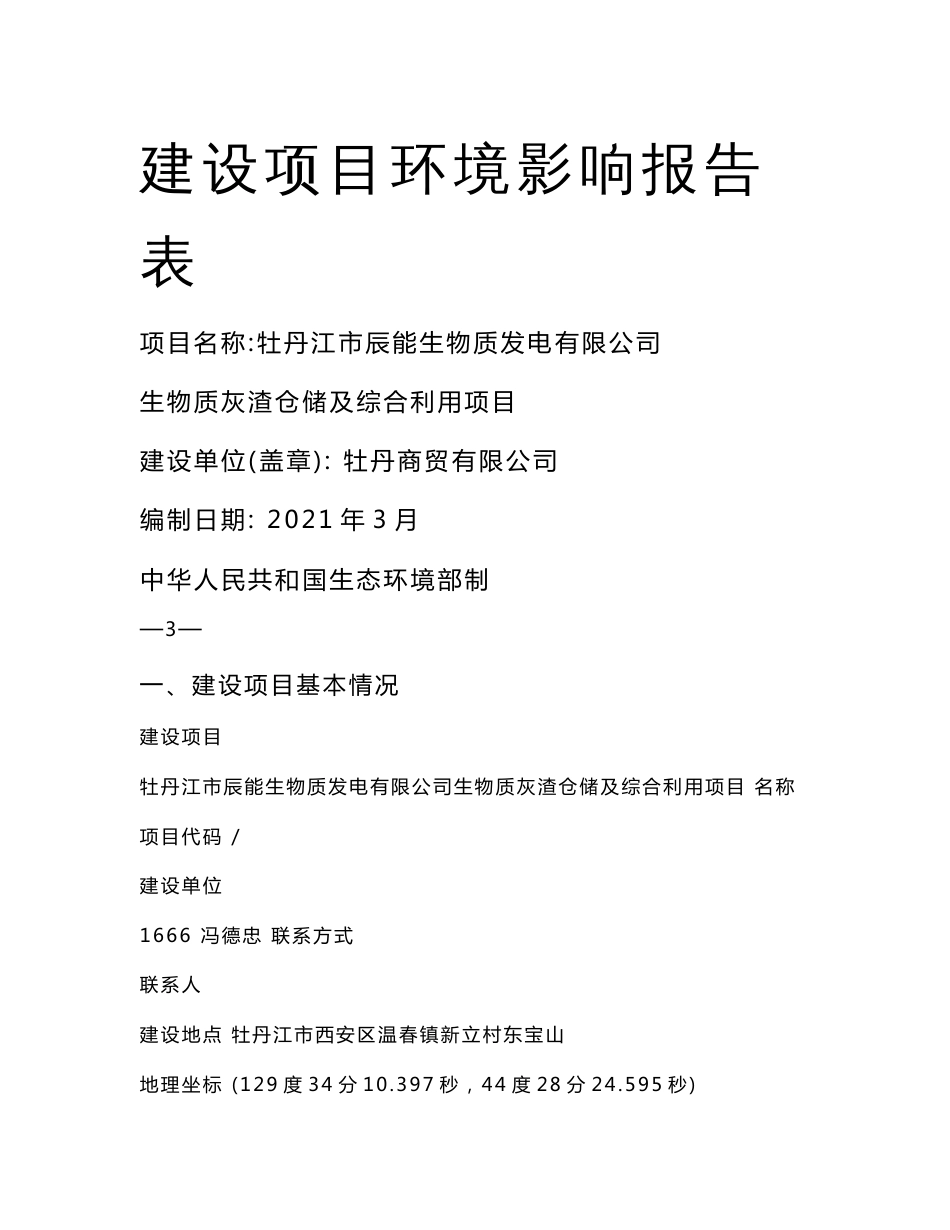 建设项目环境影响报告表

项目名称:牡丹江市辰能生物质发电有限公司

生物质灰渣仓储及综合利用项目

建设单位(盖章): 牡丹商贸有限公司

编制日期: 2021 年 3 月

中华人民共和国生态环境部制

—3—

一、建设项目基本情况

建设项目

牡丹江市辰能生物质发电有限公司生物质灰渣仓储及综合利用项目 名称

项目代码 /

建设单位

1666 冯德忠 联系方式

联系人

建设地点 牡丹江市西安区温春镇新立村东宝山

地理坐标 (129 度 34 分 10.397 秒，44 度 28 分 24.595 秒)